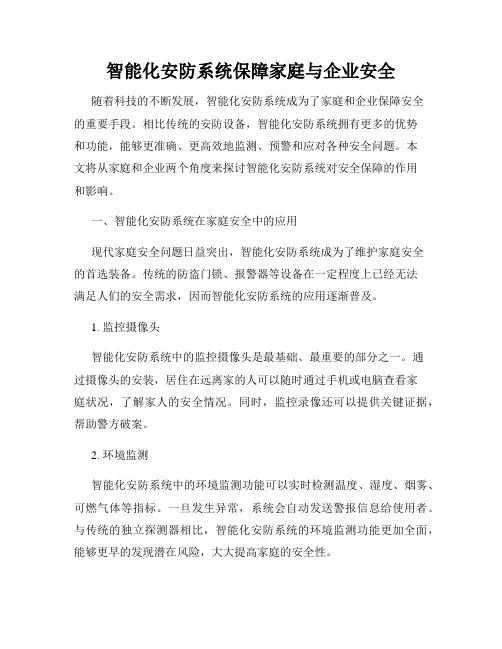 智能化安防系统保障家庭与企业安全

随着科技的不断发展，智能化安防系统成为了家庭和企业保障安全的重要手段。相比传统的安防设备，智能化安防系统拥有更多的优势和功能，能够更准确、更高效地监测、预警和应对各种安全问题。本文将从家庭和企业两个角度来探讨智能化安防系统对安全保障的作用和影响。

一、智能化安防系统在家庭安全中的应用

现代家庭安全问题日益突出，智能化安防系统成为了维护家庭安全的首选装备。传统的防盗门锁、报警器等设备在一定程度上已经无法满足人们的安全需求，因而智能化安防系统的应用逐渐普及。

1. 监控摄像头

智能化安防系统中的监控摄像头是最基础、最重要的部分之一。通过摄像头的安装，居住在远离家的人可以随时通过手机或电脑查看家庭状况，了解家人的安全情况。同时，监控录像还可以提供关键证据，帮助警方破案。

2. 环境监测

智能化安防系统中的环境监测功能可以实时检测温度、湿度、烟雾、可燃气体等指标。一旦发生异常，系统会自动发送警报信息给使用者。与传统的独立探测器相比，智能化安防系统的环境监测功能更加全面，能够更早的发现潜在风险，大大提高家庭的安全性。